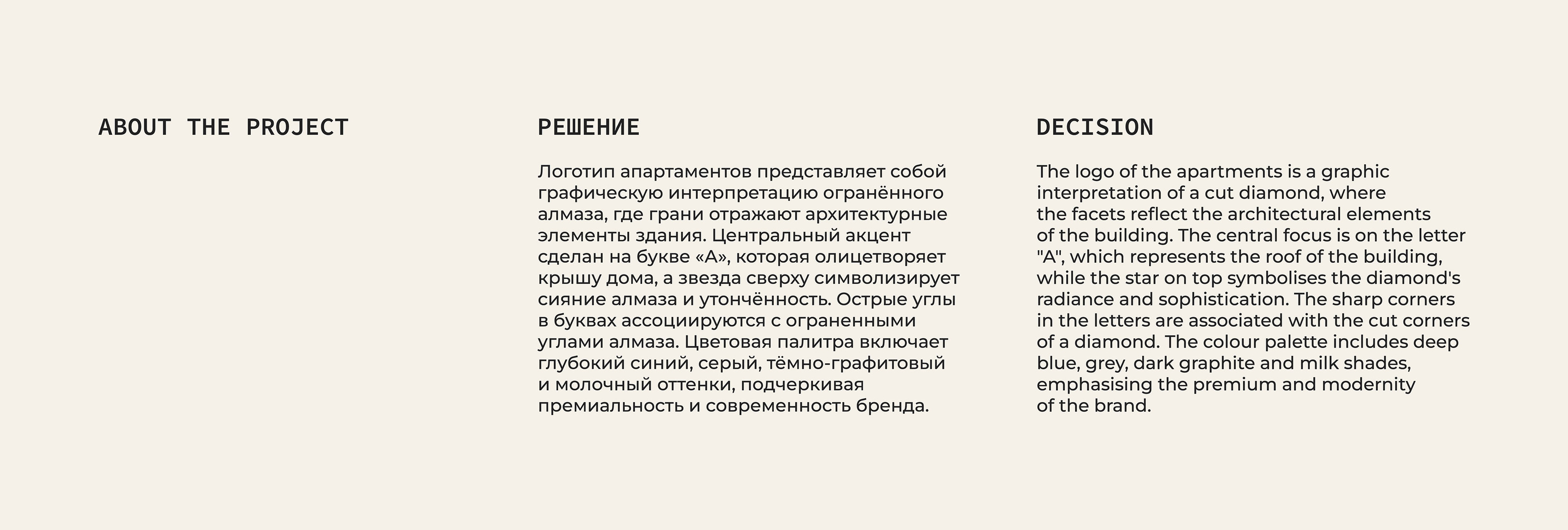 ABOUT THE PROJECT

РЕШЕНИЕ

Логотип апартаментов представляет собой графическую интерпретацию огранённого алмаза, где грани отражают архитектурные элементы здания. Центральный акцент сделан на букве «А», которая олицетворяет крышу дома, а звезда сверху символизирует сияние алмаза и утончённость. Острые углы в буквах ассоциируются с ограненными углами алмаза. Цветовая палитра включает глубокий синий, серый, тёмно-графитовый и молочный оттенки, подчеркивая премиальность и современность бренда.

DECISION

The logo of the apartments is a graphic interpretation of a cut diamond, where the facets reflect the architectural elements of the building. The central focus is on the letter "A", which represents the roof of the building, while the star on top symbolises the diamond's radiance and sophistication. The sharp corners in the letters are associated with the cut corners of a diamond. The colour palette includes deep blue, grey, dark graphite and milk shades, emphasising the premium and modernity of the brand.